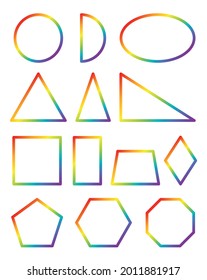 shutterstock.com · 2011881917